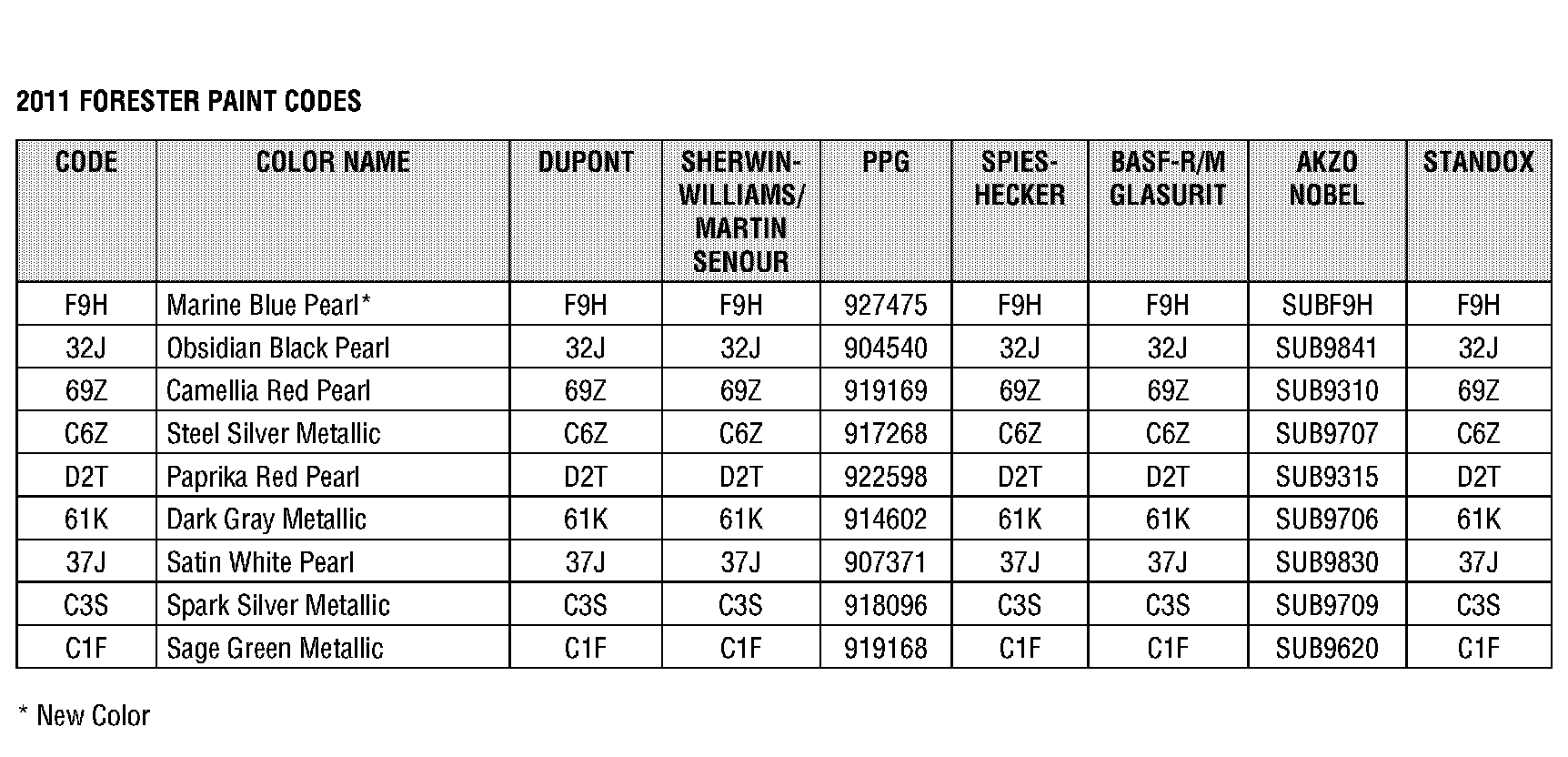 2011 FORESTER PAINT CODES

| CODE | COLOR NAME | DUPONT | SHERWIN-WILLIAMS/ MARTIN SENOUR | PPG | SPIES-HECKER | BASF-R/M GLASURIT | AKZO NOBEL | STANDOX |
|---|---|---|---|---|---|---|---|---|
| F9H | Marine Blue Pearl* | F9H | F9H | 927475 | F9H | F9H | SUBF9H | F9H |
| 32J | Obsidian Black Pearl | 32J | 32J | 904540 | 32J | 32J | SUB9841 | 32J |
| 69Z | Camellia Red Pearl | 69Z | 69Z | 919169 | 69Z | 69Z | SUB9310 | 69Z |
| C6Z | Steel Silver Metallic | C6Z | C6Z | 917268 | C6Z | C6Z | SUB9707 | C6Z |
| D2T | Paprika Red Pearl | D2T | D2T | 922598 | D2T | D2T | SUB9315 | D2T |
| 61K | Dark Gray Metallic | 61K | 61K | 914602 | 61K | 61K | SUB9706 | 61K |
| 37J | Satin White Pearl | 37J | 37J | 907371 | 37J | 37J | SUB9830 | 37J |
| C3S | Spark Silver Metallic | C3S | C3S | 918096 | C3S | C3S | SUB9709 | C3S |
| C1F | Sage Green Metallic | C1F | C1F | 919168 | C1F | C1F | SUB9620 | C1F |

* New Color